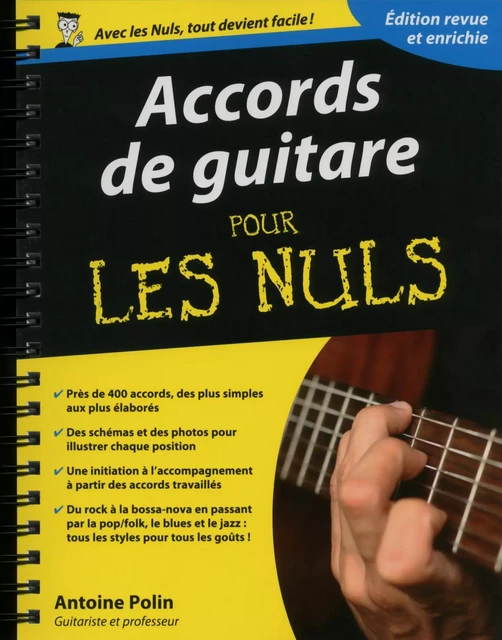 Avec les Nuls, tout devient facile !

Édition revue et enrichie

Accords de guitare

POUR LES NULS

✔ Près de 400 accords, des plus simples aux plus élaborés

✔ Des schémas et des photos pour illustrer chaque position

✔ Une initiation à l'accompagnement à partir des accords travaillés

✔ Du rock à la bossa-nova en passant par la pop/folk, le blues et le jazz : tous les styles pour tous les goûts !

Antoine Polin
Guitariste et professeur